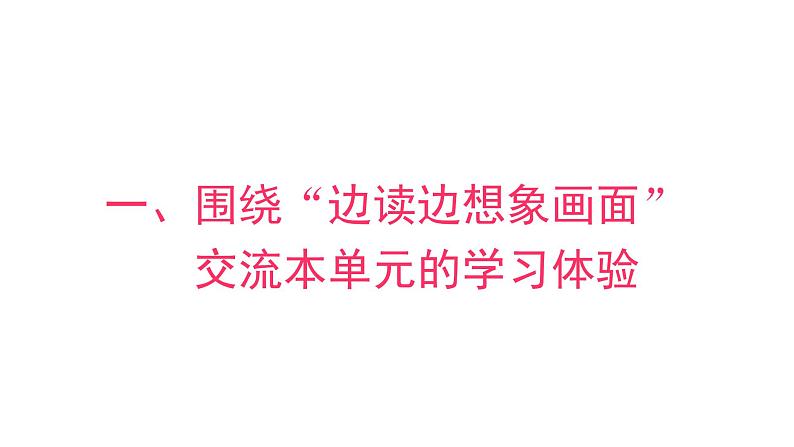 一、围绕“边读边想象画面”交流本单元的学习体验